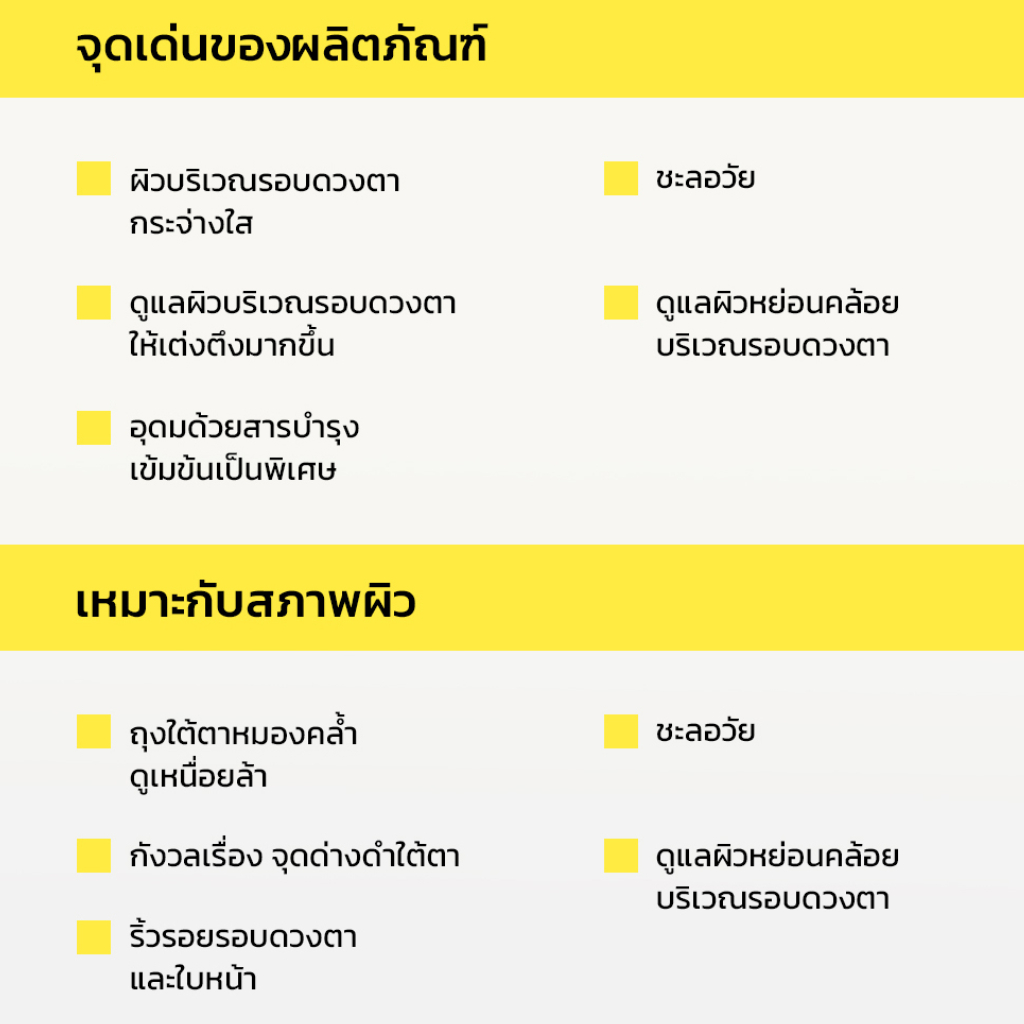 จุดเด่นของผลิตภัณฑ์

ผิวบริเวณรอบดวงตา กระจ่างใส

ดูแลผิวบริเวณรอบดวงตา ให้เต่งตึงมากขึ้น

อุดมด้วยสารบำรุง เข้มข้นเป็นพิเศษ

ชะลอวัย

ดูแลผิวหย่อนคล้อย บริเวณรอบดวงตา

เหมาะกับสภาพผิว

ถุงใต้ตาหมองคล้ำ ดูเหนื่อยล้า

กังวลเรื่อง จุดด่างดำใต้ตา

ริ้วรอยรอบดวงตา และใบหน้า

ชะลอวัย

ดูแลผิวหย่อนคล้อย บริเวณรอบดวงตา